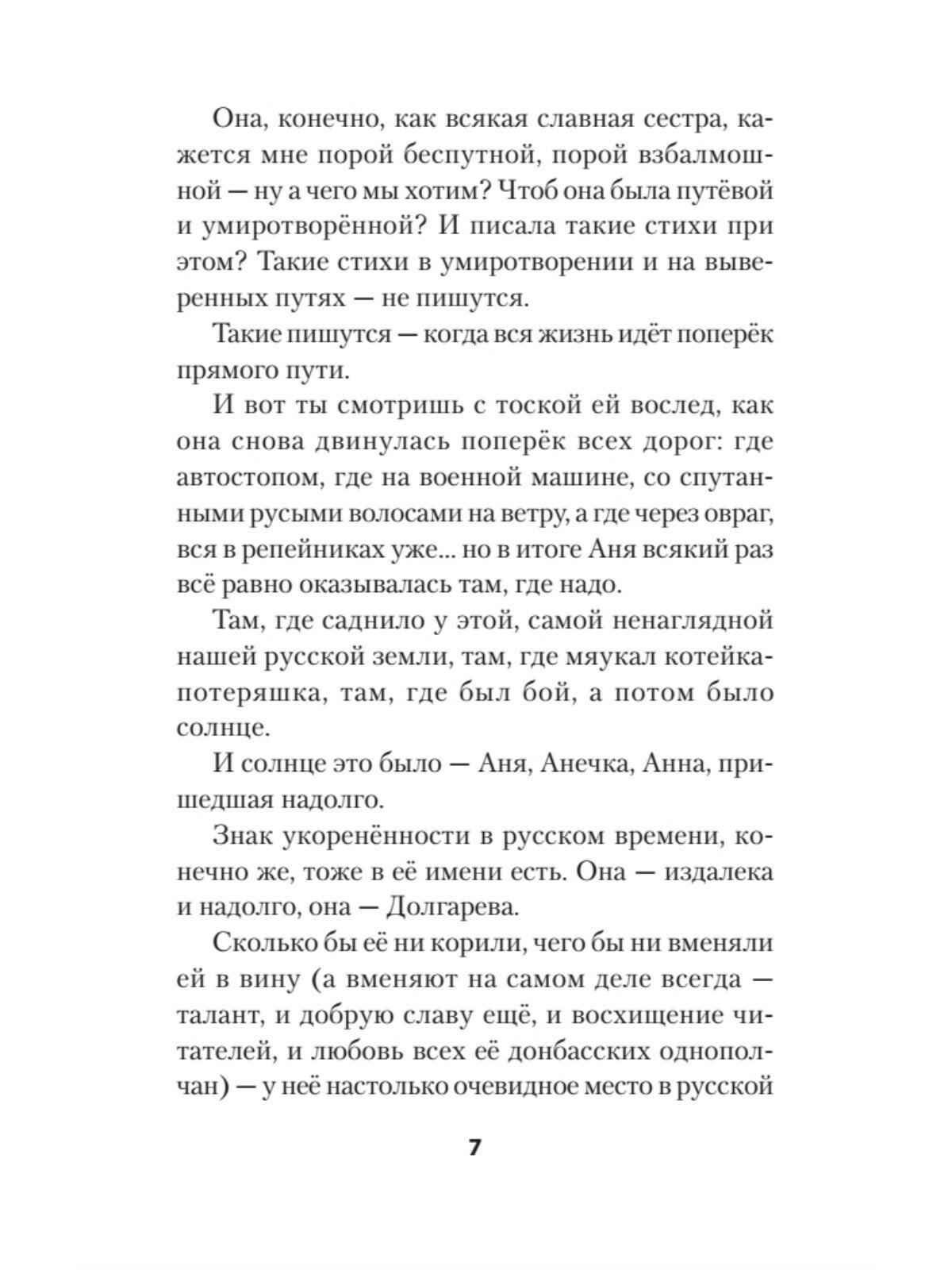 Она, конечно, как всякая славная сестра, кажется мне порой беспутной, порой взбалмошной — ну а чего мы хотим? Чтоб она была путёвой и умиротворённой? И писала такие стихи при этом? Такие стихи в умиротворении и на выверенных путях — не пишутся.

Такие пишутся — когда вся жизнь идёт поперёк прямого пути.

И вот ты смотришь с тоской ей вослед, как она снова двинулась поперёк всех дорог: где автостопом, где на военной машине, со спутанными русыми волосами на ветру, а где через овраг, вся в репейниках уже... но в итоге Аня всякий раз всё равно оказывалась там, где надо.

Там, где саднило у этой, самой ненаглядной нашей русской земли, там, где мяукал котейка-потеряшка, там, где был бой, а потом было солнце.

И солнце это было — Аня, Анечка, Анна, пришедшая надолго.

Знак укоренённости в русском времени, конечно же, тоже в её имени есть. Она — издалека и надолго, она — Долгарева.

Сколько бы её ни корили, чего бы ни вменяли ей в вину (а вменяют на самом деле всегда — талант, и добрую славу ещё, и восхищение читателей, и любовь всех её донбасских однополчан) — у неё настолько очевидное место в русской

7